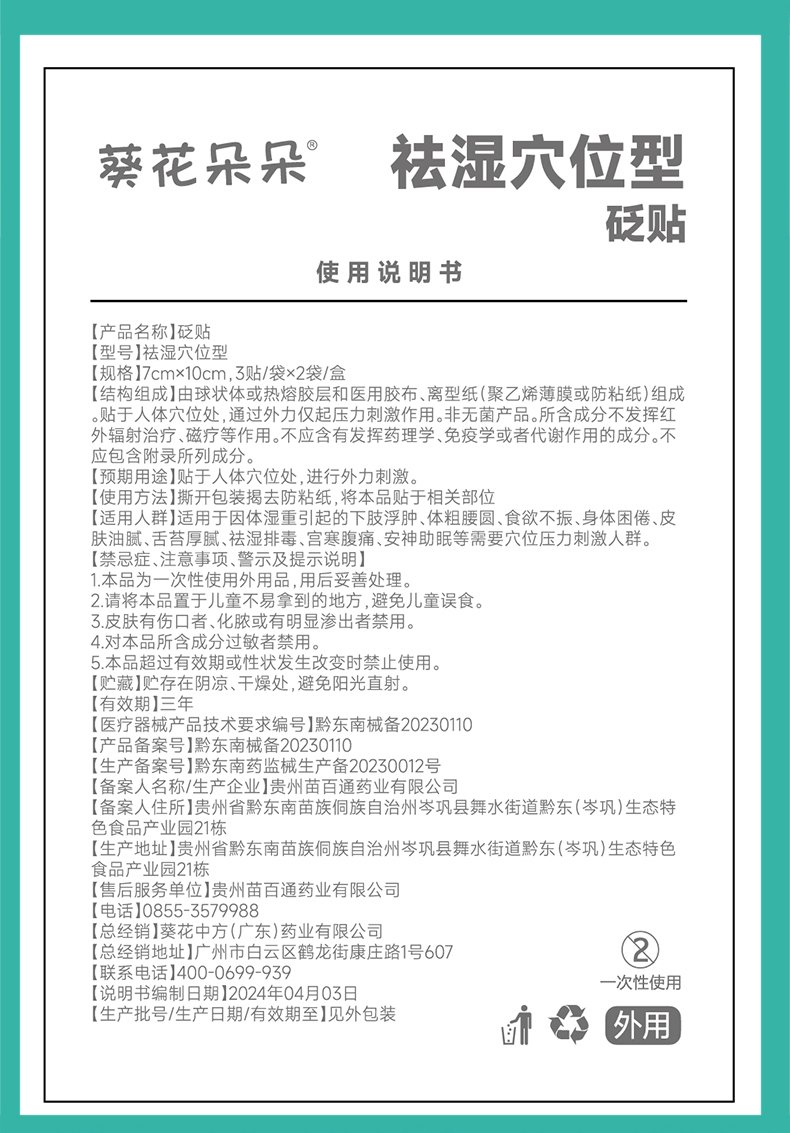 葵花朵朵®

祛湿穴位型
砭贴

使用说明书

【产品名称】砭贴
【型号】祛湿穴位型
【规格】7cm×10cm,3贴/袋×2袋/盒
【结构组成】由球状体或热熔胶层和医用胶布、离型纸(聚乙烯薄膜或防粘纸)组成。贴于人体穴位处,通过外力仅起压力刺激作用。非无菌产品。所含成分不发挥红外辐射治疗、磁疗等作用。不应含有发挥药理学、免疫学或者代谢作用的成分。不应包含附录所列成分。
【预期用途】贴于人体穴位处,进行外力刺激。
【使用方法】撕开包装揭去防粘纸,将本品贴于相关部位
【适用人群】适用于因体湿重引起的下肢浮肿、体粗腰圆、食欲不振、身体困倦、皮肤油腻、舌苔厚腻、祛湿排毒、宫寒腹痛、安神助眠等需要穴位压力刺激人群。
【禁忌症、注意事项、警示及提示说明】
1.本品为一次性使用外用品,用后妥善处理。
2.请将本品置于儿童不易拿到的地方,避免儿童误食。
3.皮肤有伤口者、化脓或有明显渗出者禁用。
4.对本品所含成分过敏者禁用。
5.本品超过有效期或性状发生改变时禁止使用。
【贮藏】贮存在阴凉、干燥处,避免阳光直射。
【有效期】三年
【医疗器械产品技术要求编号】黔东南械备20230110
【产品备案号】黔东南械备20230110
【生产备案号】黔东南药监械生产备20230012号
【备案人名称/生产企业】贵州苗百通药业有限公司
【备案人住所】贵州省黔东南苗族侗族自治州岑巩县舞水街道黔东(岑巩)生态特色食品产业园21栋
【生产地址】贵州省黔东南苗族侗族自治州岑巩县舞水街道黔东(岑巩)生态特色食品产业园21栋
【售后服务单位】贵州苗百通药业有限公司
【电话】0855-3579988
【总经销】葵花中方(广东)药业有限公司
【总经销地址】广州市白云区鹤龙街康庄路1号607
【联系电话】400-0699-939
【说明书编制日期】2024年04月03日
【生产批号/生产日期/有效期至】见外包装

2
一次性使用
外用